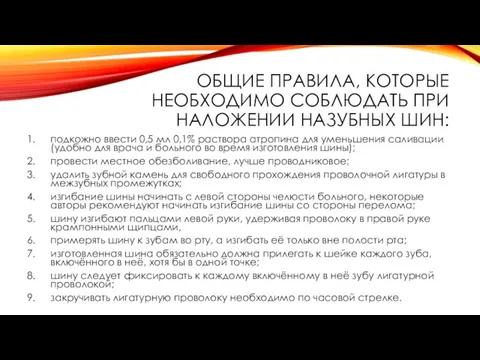 ОБЩИЕ ПРАВИЛА, КОТОРЫЕ НЕОБХОДИМО СОБЛЮДАТЬ ПРИ НАЛОЖЕНИИ НАЗУБНЫХ ШИН:

1. подкожно ввести 0,5 мл 0,1% раствора атропина для уменьшения саливации (удобно для врача и больного во время изготовления шины);
2. провести местное обезболивание, лучше проводниковое;
3. удалить зубной камень для свободного прохождения проволочной лигатуры в межзубных промежутках;
4. изгибание шины начинать с левой стороны челюсти больного, некоторые авторы рекомендуют начинать изгибание шины со стороны перелома;
5. шину изгибают пальцами левой руки, удерживая проволоку в правой руке крампонными щипцами,
6. примерять шину к зубам во рту, а изгибать её только вне полости рта;
7. изготовленная шина обязательно должна прилегать к шейке каждого зуба, включённого в неё, хотя бы в одной точке;
8. шину следует фиксировать к каждому включённому в неё зубу лигатурной проволокой;
9. закручивать лигатурную проволоку необходимо по часовой стрелке.